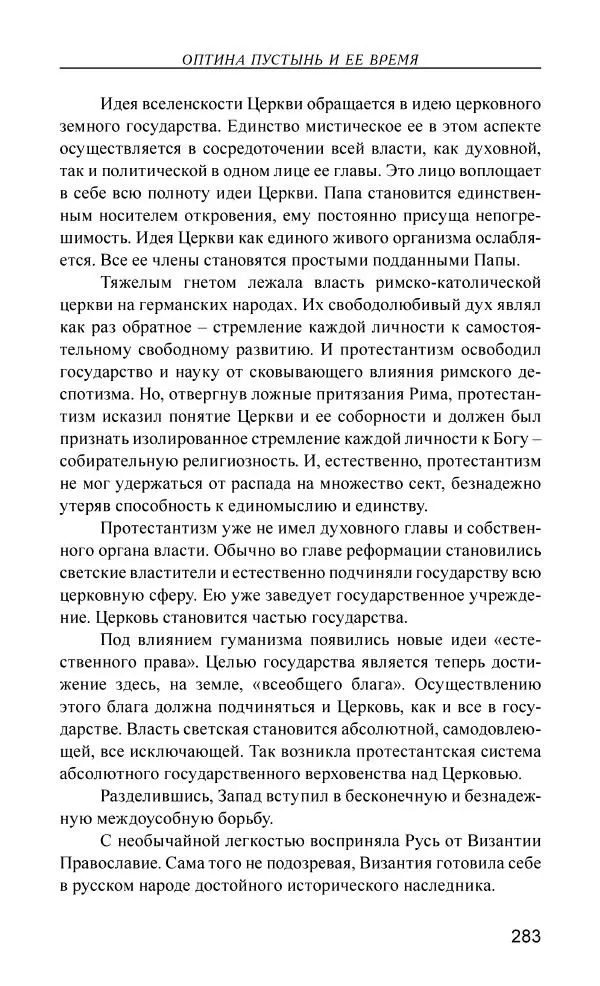 ОПТИНА ПУСТЫНЬ И ЕЕ ВРЕМЯ

Идея вселенскости Церкви обращается в идею церковного земного государства. Единство мистическое ее в этом аспекте осуществляется в сосредоточении всей власти, как духовной, так и политической в одном лице ее главы. Это лицо воплощает в себе всю полноту идеи Церкви. Папа становится единственным носителем откровения, ему постоянно присуща непогрешимость. Идея Церкви как единого живого организма ослабляется. Все ее члены становятся простыми подданными Папы.

Тяжелым гнетом лежала власть римско-католической церкви на германских народах. Их свободолюбивый дух являл как раз обратное – стремление каждой личности к самостоятельному свободному развитию. И протестантизм освободил государство и науку от сковывающего влияния римского деспотизма. Но, отвергнув ложные притязания Рима, протестантизм исказил понятие Церкви и ее соборности и должен был признать изолированное стремление каждой личности к Богу – собирательную религиозность. И, естественно, протестантизм не мог удержаться от распада на множество сект, безнадежно утеряв способность к единомыслию и единству.

Протестантизм уже не имел духовного главы и собственного органа власти. Обычно во главе реформации становились светские властители и естественно подчиняли государству всю церковную сферу. Ею уже заведует государственное учреждение. Церковь становится частью государства.

Под влиянием гуманизма появились новые идеи «естественного права». Целью государства является теперь достижение здесь, на земле, «всеобщего блага». Осуществлению этого блага должна подчиняться и Церковь, как и все в государстве. Власть светская становится абсолютной, самодовлеющей, все исключающей. Так возникла протестантская система абсолютного государственного верховенства над Церковью.

Разделившись, Запад вступил в бесконечную и безнадежную междоусобную борьбу.

С необычайной легкостью восприняла Русь от Византии Православие. Сама того не подозревая, Византия готовила себе в русском народе достойного исторического наследника.

283